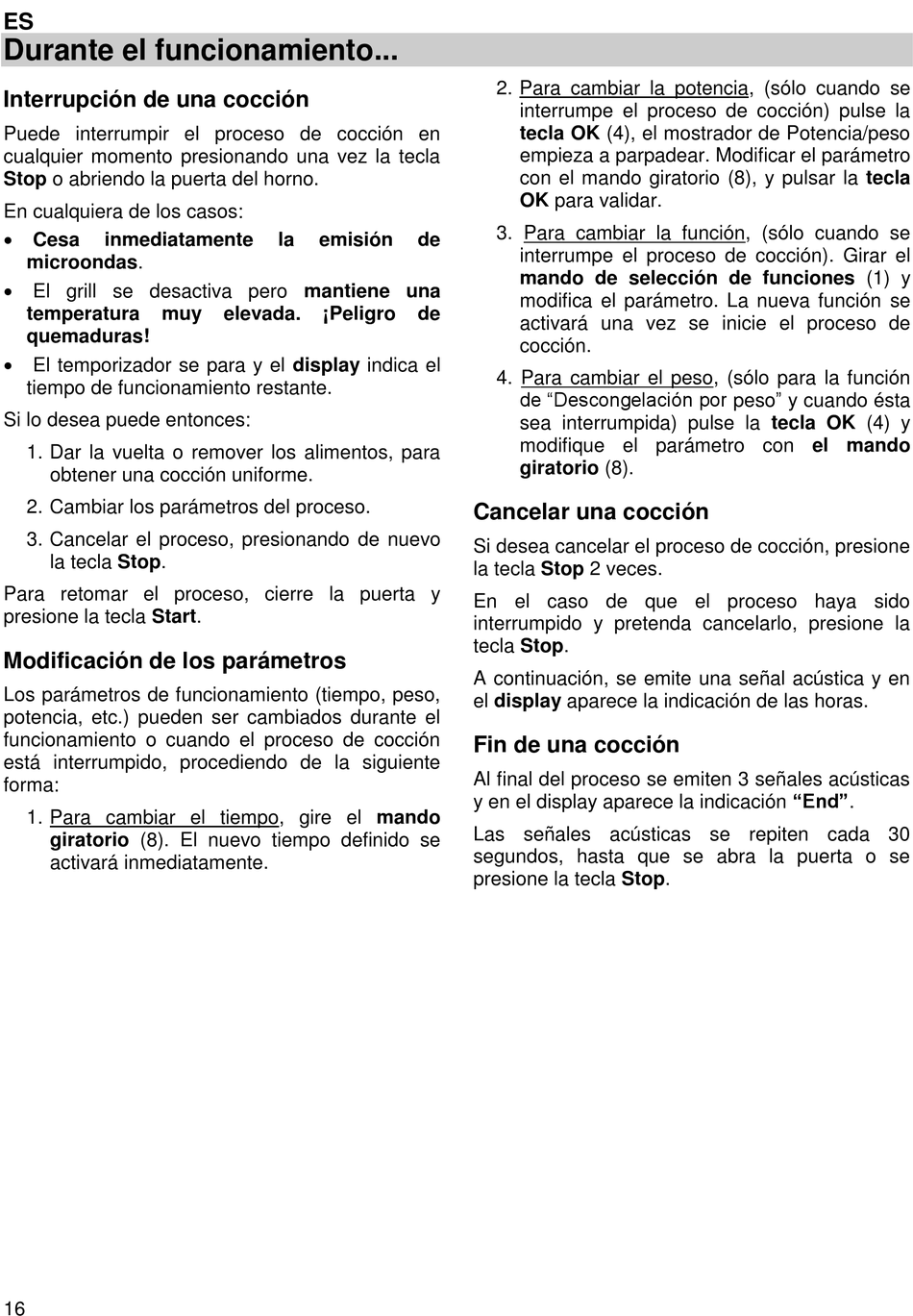 ES

Durante el funcionamiento...

Interrupción de una cocción

Puede interrumpir el proceso de cocción en cualquier momento presionando una vez la tecla Stop o abriendo la puerta del horno.

En cualquiera de los casos:

• Cesa inmediatamente la emisión de microondas.

• El grill se desactiva pero mantiene una temperatura muy elevada. ¡Peligro de quemaduras!

• El temporizador se para y el display indica el tiempo de funcionamiento restante.

Si lo desea puede entonces:

1. Dar la vuelta o remover los alimentos, para obtener una cocción uniforme.

2. Cambiar los parámetros del proceso.

3. Cancelar el proceso, presionando de nuevo la tecla Stop.

Para retomar el proceso, cierre la puerta y presione la tecla Start.

Modificación de los parámetros

Los parámetros de funcionamiento (tiempo, peso, potencia, etc.) pueden ser cambiados durante el funcionamiento o cuando el proceso de cocción está interrumpido, procediendo de la siguiente forma:

1. Para cambiar el tiempo, gire el mando giratorio (8). El nuevo tiempo definido se activará inmediatamente.

2. Para cambiar la potencia, (sólo cuando se interrumpe el proceso de cocción) pulse la tecla OK (4), el mostrador de Potencia/peso empieza a parpadear. Modificar el parámetro con el mando giratorio (8), y pulsar la tecla OK para validar.

3. Para cambiar la función, (sólo cuando se interrumpe el proceso de cocción). Girar el mando de selección de funciones (1) y modifica el parámetro. La nueva función se activará una vez se inicie el proceso de cocción.

4. Para cambiar el peso, (sólo para la función de “Descongelación por peso” y cuando ésta sea interrumpida) pulse la tecla OK (4) y modifique el parámetro con el mando giratorio (8).

Cancelar una cocción

Si desea cancelar el proceso de cocción, presione la tecla Stop 2 veces.

En el caso de que el proceso haya sido interrumpido y pretenda cancelarlo, presione la tecla Stop.

A continuación, se emite una señal acústica y en el display aparece la indicación de las horas.

Fin de una cocción

Al final del proceso se emiten 3 señales acústicas y en el display aparece la indicación “End”.

Las señales acústicas se repiten cada 30 segundos, hasta que se abra la puerta o se presione la tecla Stop.

16